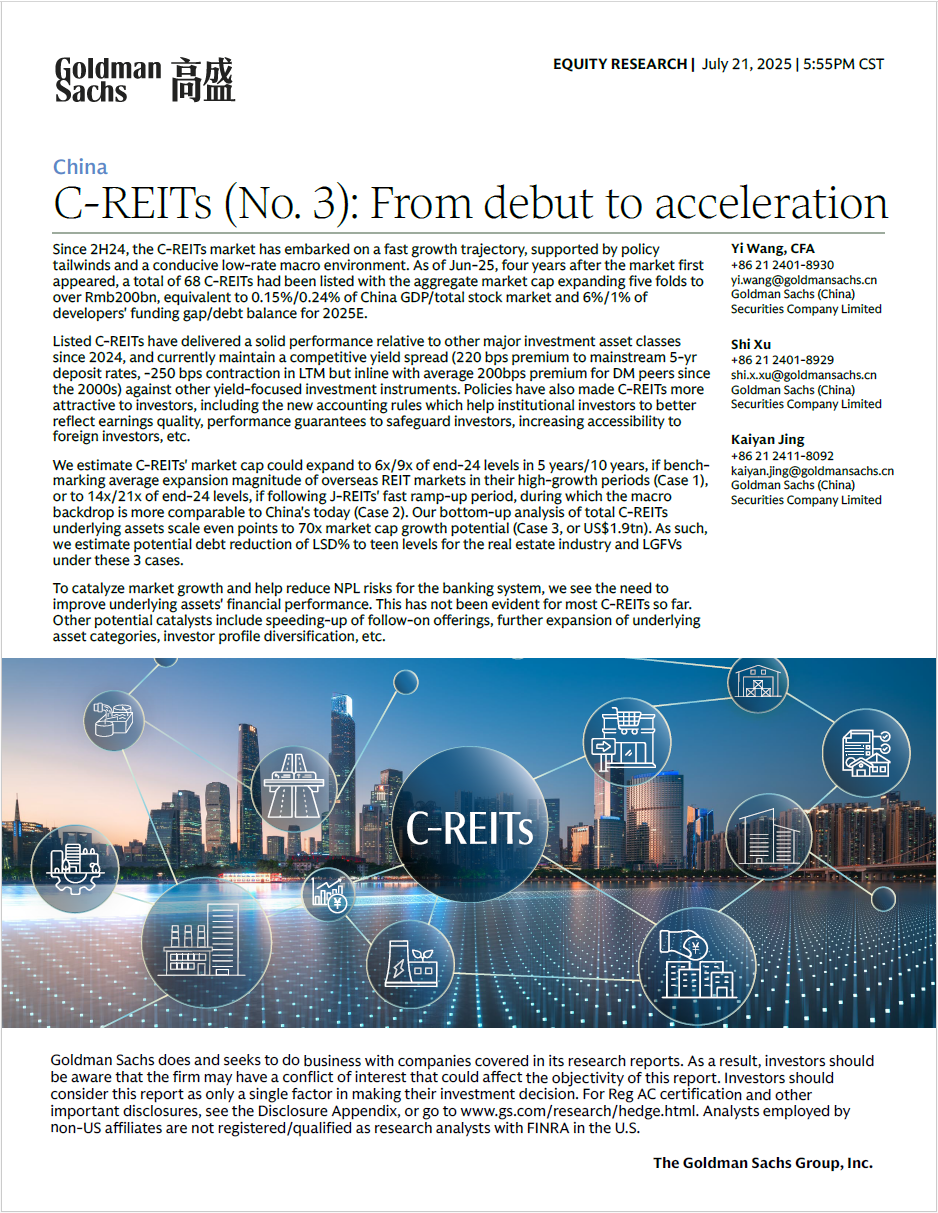 Goldman Sachs 高盛

EQUITY RESEARCH | July 21, 2025 | 5:55PM CST

China

C-REITs (No. 3): From debut to acceleration

Since 2H24, the C-REITs market has embarked on a fast growth trajectory, supported by policy tailwinds and a conducive low-rate macro environment. As of Jun-25, four years after the market first appeared, a total of 68 C-REITs had been listed with the aggregate market cap expanding five folds to over Rmb200bn, equivalent to 0.15%/0.24% of China GDP/total stock market and 6%/1% of developers' funding gap/debt balance for 2025E.

Listed C-REITs have delivered a solid performance relative to other major investment asset classes since 2024, and currently maintain a competitive yield spread (220 bps premium to mainstream 5-yr deposit rates, -250 bps contraction in LTM but inline with average 200bps premium for DM peers since the 2000s) against other yield-focused investment instruments. Policies have also made C-REITs more attractive to investors, including the new accounting rules which help institutional investors to better reflect earnings quality, performance guarantees to safeguard investors, increasing accessibility to foreign investors, etc.

We estimate C-REITs' market cap could expand to 6x/9x of end-24 levels in 5 years/10 years, if benchmarking average expansion magnitude of overseas REIT markets in their high-growth periods (Case 1), or to 14x/21x of end-24 levels, if following J-REITs' fast ramp-up period, during which the macro backdrop is more comparable to China's today (Case 2). Our bottom-up analysis of total C-REITs underlying assets scale even points to 70x market cap growth potential (Case 3, or US$1.9tn). As such, we estimate potential debt reduction of LSD% to teen levels for the real estate industry and LGFVs under these 3 cases.

To catalyze market growth and help reduce NPL risks for the banking system, we see the need to improve underlying assets' financial performance. This has not been evident for most C-REITs so far. Other potential catalysts include speeding-up of follow-on offerings, further expansion of underlying asset categories, investor profile diversification, etc.

Yi Wang, CFA
+86 21 2401-8930
yi.wang@goldmansachs.cn
Goldman Sachs (China) Securities Company Limited

Shi Xu
+86 21 2401-8929
shi.x.xu@goldmansachs.cn
Goldman Sachs (China) Securities Company Limited

Kaiyan Jing
+86 21 2411-8092
kaiyan.jing@goldmansachs.cn
Goldman Sachs (China) Securities Company Limited

C-REITs

Goldman Sachs does and seeks to do business with companies covered in its research reports. As a result, investors should be aware that the firm may have a conflict of interest that could affect the objectivity of this report. Investors should consider this report as only a single factor in making their investment decision. For Reg AC certification and other important disclosures, see the Disclosure Appendix, or go to www.gs.com/research/hedge.html. Analysts employed by non-US affiliates are not registered/qualified as research analysts with FINRA in the U.S.

The Goldman Sachs Group, Inc.